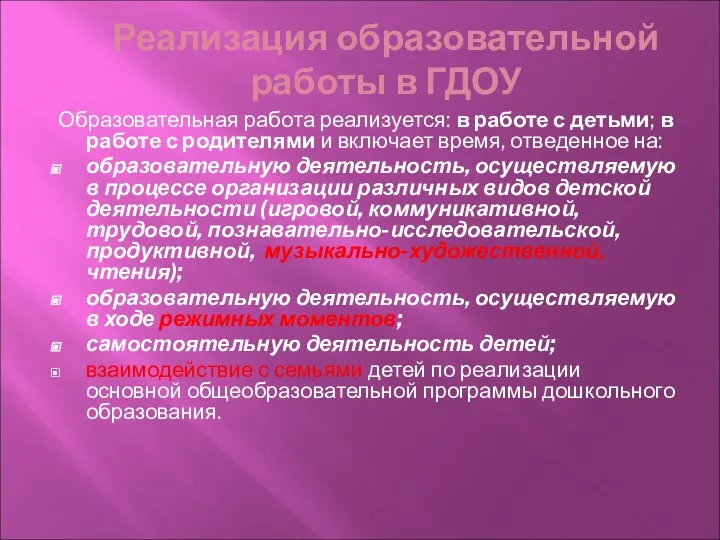 Реализация образовательной работы в ГДОУ

Образовательная работа реализуется: в работе с детьми; в работе с родителями и включает время, отведенное на:

образовательную деятельность, осуществляемую в процессе организации различных видов детской деятельности (игровой, коммуникативной, трудовой, познавательно-исследовательской, продуктивной, музыкально-художественной, чтения);

образовательную деятельность, осуществляемую в ходе режимных моментов;

самостоятельную деятельность детей;

взаимодействие с семьями детей по реализации основной общеобразовательной программы дошкольного образования.